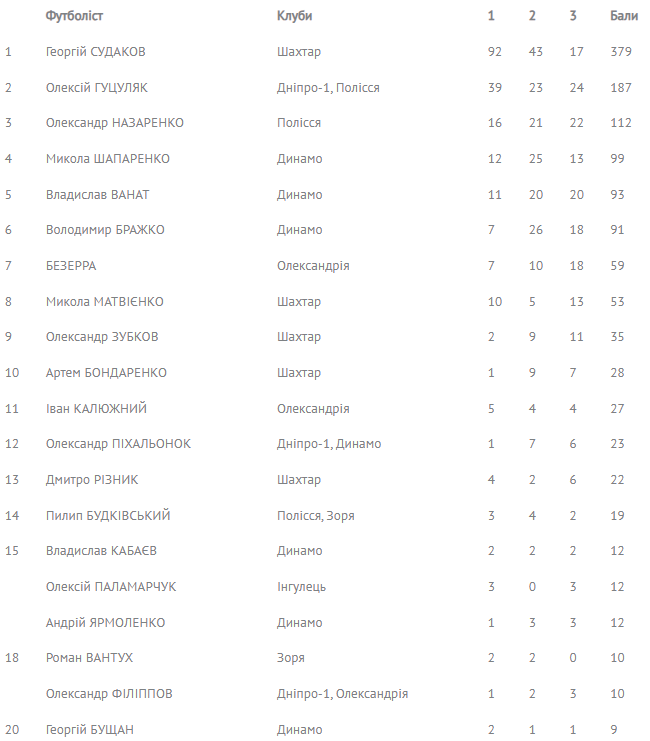 |  | Футболіст | Клуби | 1 | 2 | 3 | Бали |
|---|---|---|---|---|---|---|
| 1 | Георгій СУДАКОВ | Шахтар | 92 | 43 | 17 | 379 |
| 2 | Олексій ГУЦУЛЯК | Дніпро-1, Полісся | 39 | 23 | 24 | 187 |
| 3 | Олександр НАЗАРЕНКО | Полісся | 16 | 21 | 22 | 112 |
| 4 | Микола ШАПАРЕНКО | Динамо | 12 | 25 | 13 | 99 |
| 5 | Владислав ВАНАТ | Динамо | 11 | 20 | 20 | 93 |
| 6 | Володимир БРАЖКО | Динамо | 7 | 26 | 18 | 91 |
| 7 | БЕЗЕРРА | Олександрія | 7 | 10 | 18 | 59 |
| 8 | Микола МАТВІЄНКО | Шахтар | 10 | 5 | 13 | 53 |
| 9 | Олександр ЗУБКОВ | Шахтар | 2 | 9 | 11 | 35 |
| 10 | Артем БОНДАРЕНКО | Шахтар | 1 | 9 | 7 | 28 |
| 11 | Іван КАЛЮЖНИЙ | Олександрія | 5 | 4 | 4 | 27 |
| 12 | Олександр ПІХАЛЬОНОК | Дніпро-1, Динамо | 1 | 7 | 6 | 23 |
| 13 | Дмитро РІЗНИК | Шахтар | 4 | 2 | 6 | 22 |
| 14 | Пилип БУДКІВСЬКИЙ | Полісся, Зоря | 3 | 4 | 2 | 19 |
| 15 | Владислав КАБАЄВ | Динамо | 2 | 2 | 2 | 12 |
|  | Олексій ПАЛАМАРЧУК | Інгулець | 3 | 0 | 3 | 12 |
|  | Андрій ЯРМОЛЕНКО | Динамо | 1 | 3 | 3 | 12 |
| 18 | Роман ВАНТУХ | Зоря | 2 | 2 | 0 | 10 |
|  | Олександр ФІЛІППОВ | Дніпро-1, Олександрія | 1 | 2 | 3 | 10 |
| 20 | Георгій БУЩАН | Динамо | 2 | 1 | 1 | 9 |